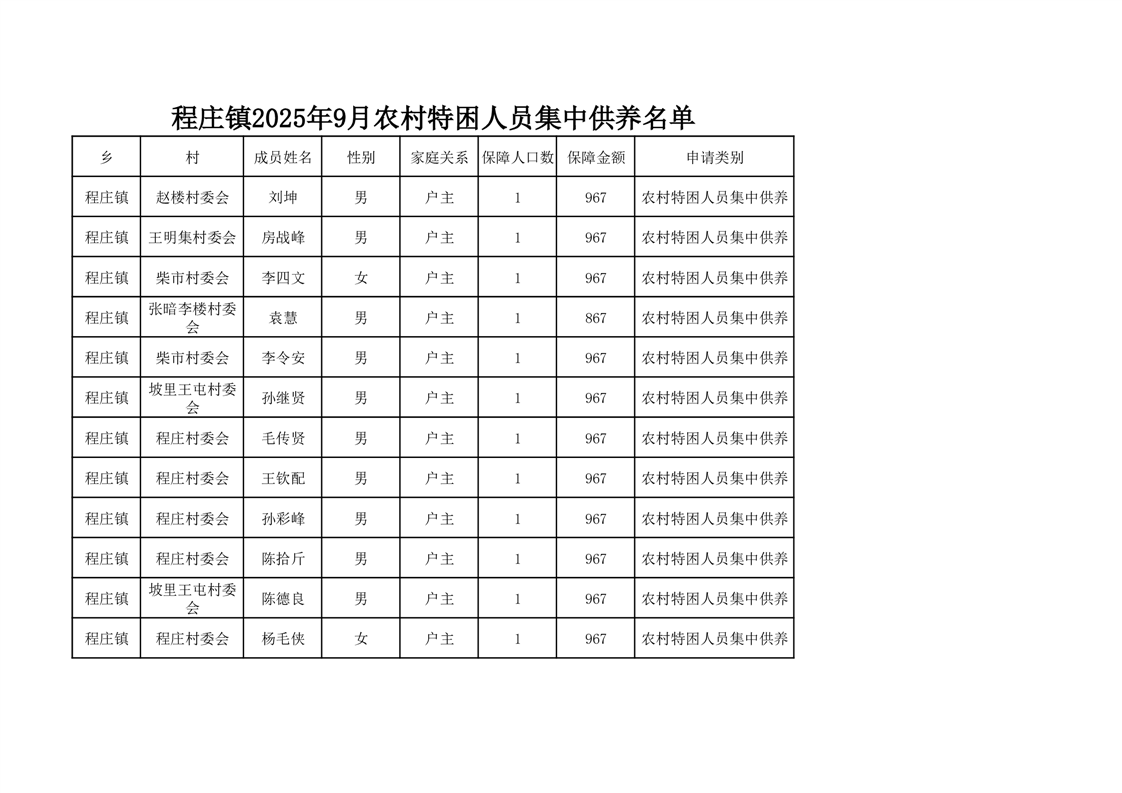 程庄镇2025年9月农村特困人员集中供养名单

| 乡 | 村 | 成员姓名 | 性别 | 家庭关系 | 保障人口数 | 保障金额 | 申请类别 |
|---|---|---|---|---|---|---|---|
| 程庄镇 | 赵楼村委会 | 刘坤 | 男 | 户主 | 1 | 967 | 农村特困人员集中供养 |
| 程庄镇 | 王明集村委会 | 房战峰 | 男 | 户主 | 1 | 967 | 农村特困人员集中供养 |
| 程庄镇 | 柴市村委会 | 李四文 | 女 | 户主 | 1 | 967 | 农村特困人员集中供养 |
| 程庄镇 | 张暗李楼村委会 | 袁慧 | 男 | 户主 | 1 | 867 | 农村特困人员集中供养 |
| 程庄镇 | 柴市村委会 | 李令安 | 男 | 户主 | 1 | 967 | 农村特困人员集中供养 |
| 程庄镇 | 坡里王屯村委会 | 孙继贤 | 男 | 户主 | 1 | 967 | 农村特困人员集中供养 |
| 程庄镇 | 程庄村委会 | 毛传贤 | 男 | 户主 | 1 | 967 | 农村特困人员集中供养 |
| 程庄镇 | 程庄村委会 | 王钦配 | 男 | 户主 | 1 | 967 | 农村特困人员集中供养 |
| 程庄镇 | 程庄村委会 | 孙彩峰 | 男 | 户主 | 1 | 967 | 农村特困人员集中供养 |
| 程庄镇 | 程庄村委会 | 陈拾斤 | 男 | 户主 | 1 | 967 | 农村特困人员集中供养 |
| 程庄镇 | 坡里王屯村委会 | 陈德良 | 男 | 户主 | 1 | 967 | 农村特困人员集中供养 |
| 程庄镇 | 程庄村委会 | 杨毛侠 | 女 | 户主 | 1 | 967 | 农村特困人员集中供养 |